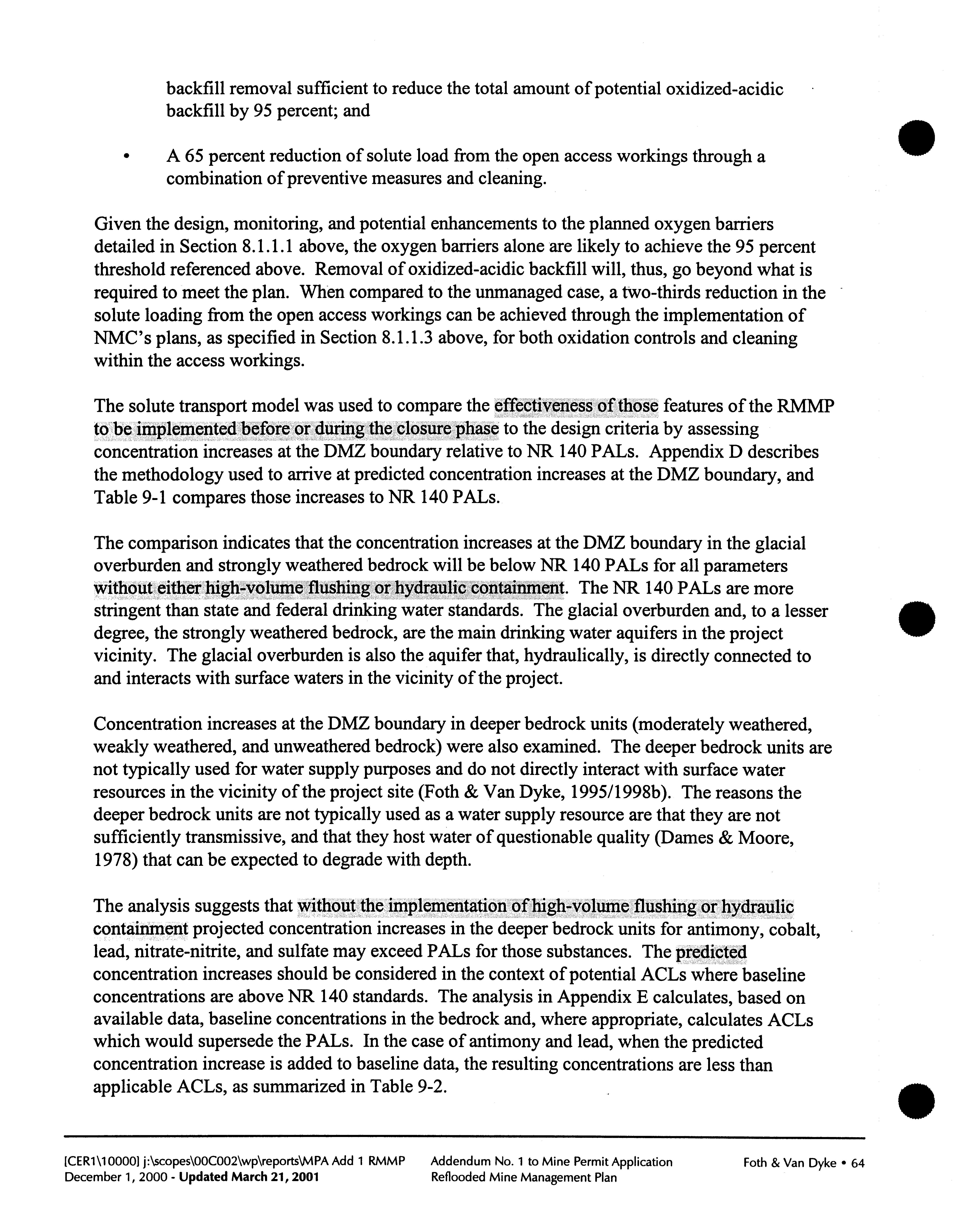 backfill removal sufficient to reduce the total amount of potential oxidized-acidic backfill by 95 percent; and

• A 65 percent reduction of solute load from the open access workings through a combination of preventive measures and cleaning.

Given the design, monitoring, and potential enhancements to the planned oxygen barriers detailed in Section 8.1.1.1 above, the oxygen barriers alone are likely to achieve the 95 percent threshold referenced above. Removal of oxidized-acidic backfill will, thus, go beyond what is required to meet the plan. When compared to the unmanaged case, a two-thirds reduction in the solute loading from the open access workings can be achieved through the implementation of NMC's plans, as specified in Section 8.1.1.3 above, for both oxidation controls and cleaning within the access workings.

The solute transport model was used to compare the effectiveness of those features of the RMMP to be implemented before or during the closure phase to the design criteria by assessing concentration increases at the DMZ boundary relative to NR 140 PALs. Appendix D describes the methodology used to arrive at predicted concentration increases at the DMZ boundary, and Table 9-1 compares those increases to NR 140 PALs.

The comparison indicates that the concentration increases at the DMZ boundary in the glacial overburden and strongly weathered bedrock will be below NR 140 PALs for all parameters without either high-volume flushing or hydraulic containment. The NR 140 PALs are more stringent than state and federal drinking water standards. The glacial overburden and, to a lesser degree, the strongly weathered bedrock, are the main drinking water aquifers in the project vicinity. The glacial overburden is also the aquifer that, hydraulically, is directly connected to and interacts with surface waters in the vicinity of the project.

Concentration increases at the DMZ boundary in deeper bedrock units (moderately weathered, weakly weathered, and unweathered bedrock) were also examined. The deeper bedrock units are not typically used for water supply purposes and do not directly interact with surface water resources in the vicinity of the project site (Foth & Van Dyke, 1995/1998b). The reasons the deeper bedrock units are not typically used as a water supply resource are that they are not sufficiently transmissive, and that they host water of questionable quality (Dames & Moore, 1978) that can be expected to degrade with depth.

The analysis suggests that without the implementation of high-volume flushing or hydraulic containment projected concentration increases in the deeper bedrock units for antimony, cobalt, lead, nitrate-nitrite, and sulfate may exceed PALs for those substances. The predicted concentration increases should be considered in the context of potential ACLs where baseline concentrations are above NR 140 standards. The analysis in Appendix E calculates, based on available data, baseline concentrations in the bedrock and, where appropriate, calculates ACLs which would supersede the PALs. In the case of antimony and lead, when the predicted concentration increase is added to baseline data, the resulting concentrations are less than applicable ACLs, as summarized in Table 9-2.

[CER1\10000] j:\scopes\00C002\wp\reports\MPA Add 1 RMMP
December 1, 2000 - Updated March 21, 2001

Addendum No. 1 to Mine Permit Application
Reflooded Mine Management Plan

Foth & Van Dyke • 64